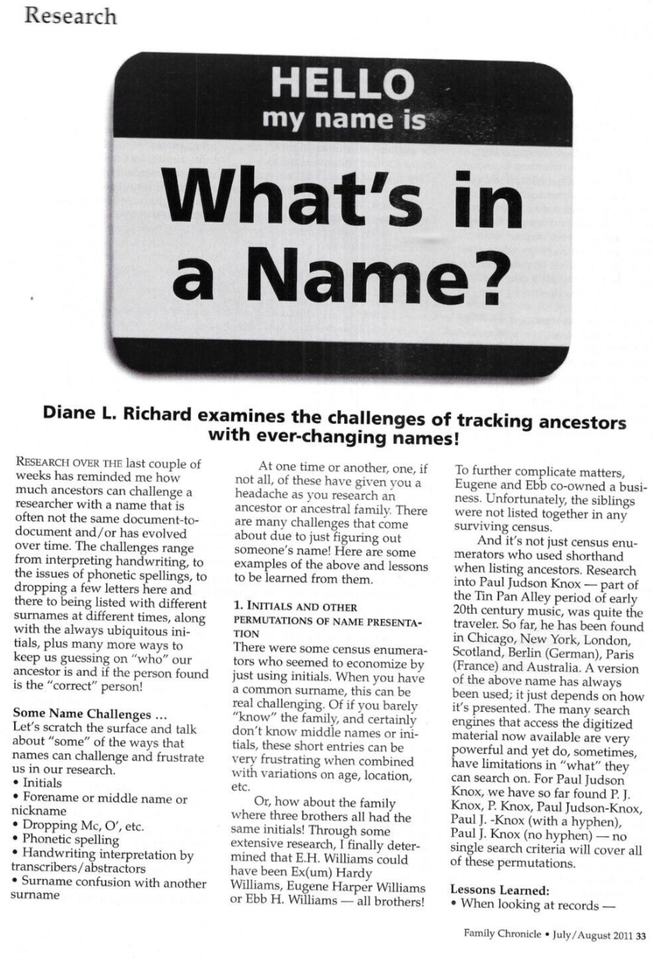 Research

HELLO
my name is

What's in a Name?

Diane L. Richard examines the challenges of tracking ancestors with ever-changing names!

RESEARCH OVER THE last couple of weeks has reminded me how much ancestors can challenge a researcher with a name that is often not the same document-to-document and/or has evolved over time. The challenges range from interpreting handwriting, to the issues of phonetic spellings, to dropping a few letters here and there to being listed with different surnames at different times, along with the always ubiquitous initials, plus many more ways to keep us guessing on "who" our ancestor is and if the person found is the "correct" person!

Some Name Challenges ...
Let's scratch the surface and talk about "some" of the ways that names can challenge and frustrate us in our research.
• Initials
• Forename or middle name or nickname
• Dropping Mc, O', etc.
• Phonetic spelling
• Handwriting interpretation by transcribers/abstractors
• Surname confusion with another surname

At one time or another, one, if not all, of these have given you a headache as you research an ancestor or ancestral family. There are many challenges that come about due to just figuring out someone's name! Here are some examples of the above and lessons to be learned from them.

1. INITIALS AND OTHER PERMUTATIONS OF NAME PRESENTATION
There were some census enumerators who seemed to economize by just using initials. When you have a common surname, this can be real challenging. Of if you barely "know" the family, and certainly don't know middle names or initials, these short entries can be very frustrating when combined with variations on age, location, etc.

Or, how about the family where three brothers all had the same initials! Through some extensive research, I finally determined that E.H. Williams could have been Ex(um) Hardy Williams, Eugene Harper Williams or Ebb H. Williams — all brothers! To further complicate matters, Eugene and Ebb co-owned a business. Unfortunately, the siblings were not listed together in any surviving census.

And it's not just census enumerators who used shorthand when listing ancestors. Research into Paul Judson Knox — part of the Tin Pan Alley period of early 20th century music, was quite the traveler. So far, he has been found in Chicago, New York, London, Scotland, Berlin (German), Paris (France) and Australia. A version of the above name has always been used; it just depends on how it's presented. The many search engines that access the digitized material now available are very powerful and yet do, sometimes, have limitations in "what" they can search on. For Paul Judson Knox, we have so far found P. J. Knox, P. Knox, Paul Judson-Knox, Paul J. -Knox (with a hyphen), Paul J. Knox (no hyphen) — no single search criteria will cover all of these permutations.

Lessons Learned:
• When looking at records —

Family Chronicle • July/August 2011 33